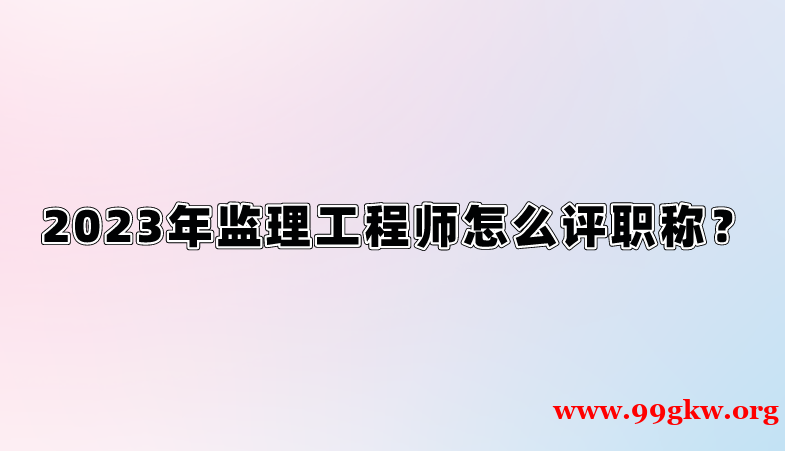 2023年监理工程师怎么评职称？

www.99gkw.org